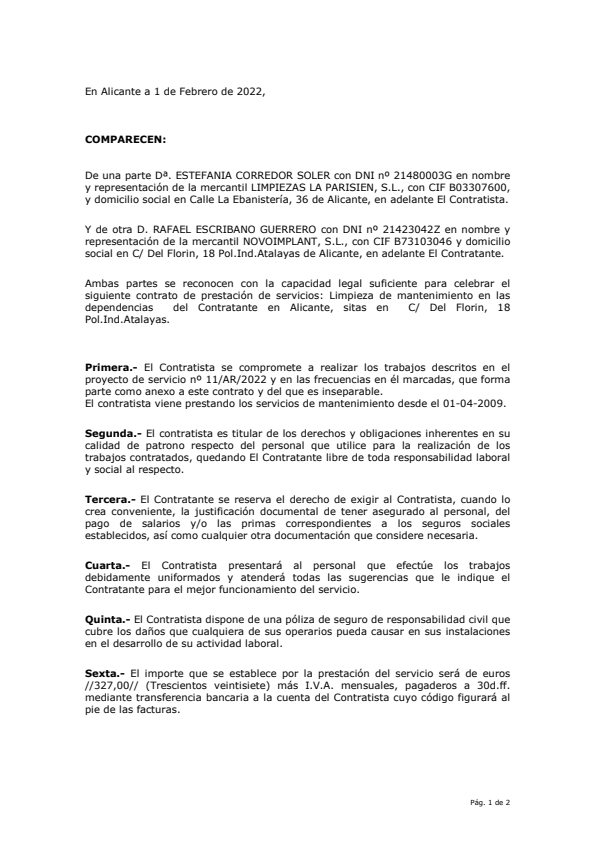 En Alicante a 1 de Febrero de 2022,

COMPARECEN:

De una parte Dª. ESTEFANIA CORREDOR SOLER con DNI nº 21480003G en nombre y representación de la mercantil LIMPIEZAS LA PARISIEN, S.L., con CIF B03307600, y domicilio social en Calle La Ebanistería, 36 de Alicante, en adelante El Contratista.

Y de otra D. RAFAEL ESCRIBANO GUERRERO con DNI nº 21423042Z en nombre y representación de la mercantil NOVOIMPLANT, S.L., con CIF B73103046 y domicilio social en C/ Del Florin, 18 Pol.Ind.Atalayas de Alicante, en adelante El Contratante.

Ambas partes se reconocen con la capacidad legal suficiente para celebrar el siguiente contrato de prestación de servicios: Limpieza de mantenimiento en las dependencias del Contratante en Alicante, sitas en C/ Del Florin, 18 Pol.Ind.Atalayas.

Primera.- El Contratista se compromete a realizar los trabajos descritos en el proyecto de servicio nº 11/AR/2022 y en las frecuencias en él marcadas, que forma parte como anexo a este contrato y del que es inseparable.
El contratista viene prestando los servicios de mantenimiento desde el 01-04-2009.

Segunda.- El contratista es titular de los derechos y obligaciones inherentes en su calidad de patrono respecto del personal que utilice para la realización de los trabajos contratados, quedando El Contratante libre de toda responsabilidad laboral y social al respecto.

Tercera.- El Contratante se reserva el derecho de exigir al Contratista, cuando lo crea conveniente, la justificación documental de tener asegurado al personal, del pago de salarios y/o las primas correspondientes a los seguros sociales establecidos, así como cualquier otra documentación que considere necesaria.

Cuarta.- El Contratista presentará al personal que efectúe los trabajos debidamente uniformados y atenderá todas las sugerencias que le indique el Contratante para el mejor funcionamiento del servicio.

Quinta.- El Contratista dispone de una póliza de seguro de responsabilidad civil que cubre los daños que cualquiera de sus operarios pueda causar en sus instalaciones en el desarrollo de su actividad laboral.

Sexta.- El importe que se establece por la prestación del servicio será de euros //327,00// (Trescientos veintisiete) más I.V.A. mensuales, pagaderos a 30d.ff. mediante transferencia bancaria a la cuenta del Contratista cuyo código figurará al pie de las facturas.

Pág. 1 de 2